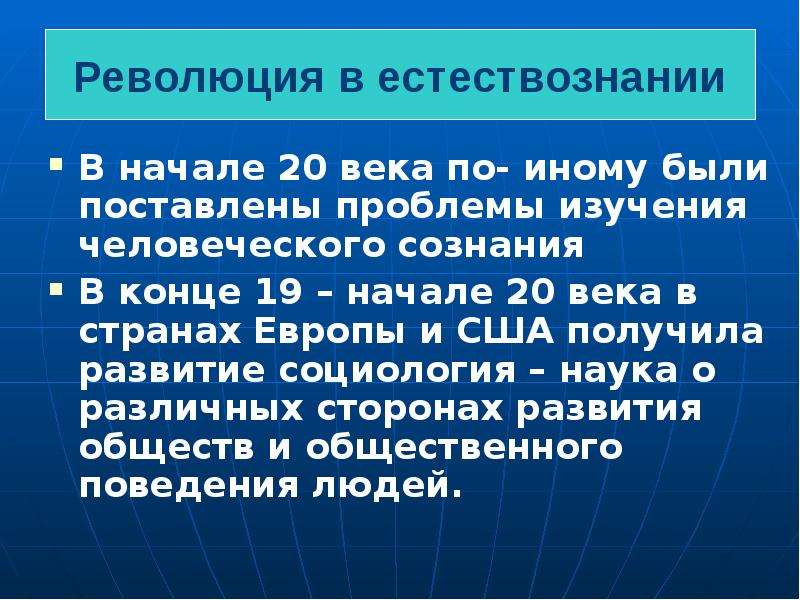 Революция в естествознании

▪ В начале 20 века по- иному были поставлены проблемы изучения человеческого сознания

▪ В конце 19 – начале 20 века в странах Европы и США получила развитие социология – наука о различных сторонах развития обществ и общественного поведения людей.